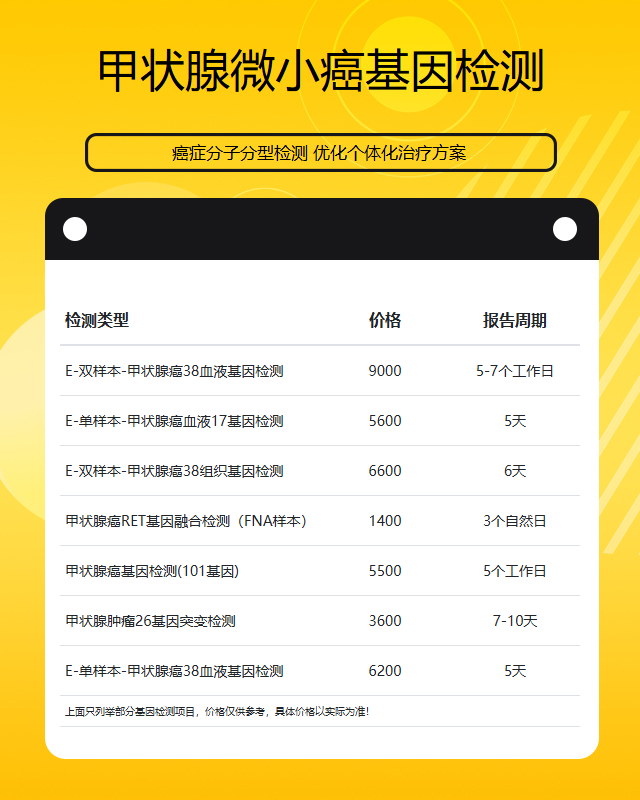 甲状腺微小癌基因检测

癌症分子分型检测 优化个体化治疗方案

| 检测类型 | 价格 | 报告周期 |
|---|---|---|
| E-双样本-甲状腺癌38血液基因检测 | 9000 | 5-7个工作日 |
| E-单样本-甲状腺癌血液17基因检测 | 5600 | 5天 |
| E-双样本-甲状腺癌38组织基因检测 | 6600 | 6天 |
| 甲状腺癌RET基因融合检测（FNA样本） | 1400 | 3个自然日 |
| 甲状腺癌基因检测(101基因) | 5500 | 5个工作日 |
| 甲状腺肿瘤26基因突变检测 | 3600 | 7-10天 |
| E-单样本-甲状腺癌38血液基因检测 | 6200 | 5天 |

上面只列举部分基因检测项目，价格仅供参考，具体价格以实际为准!